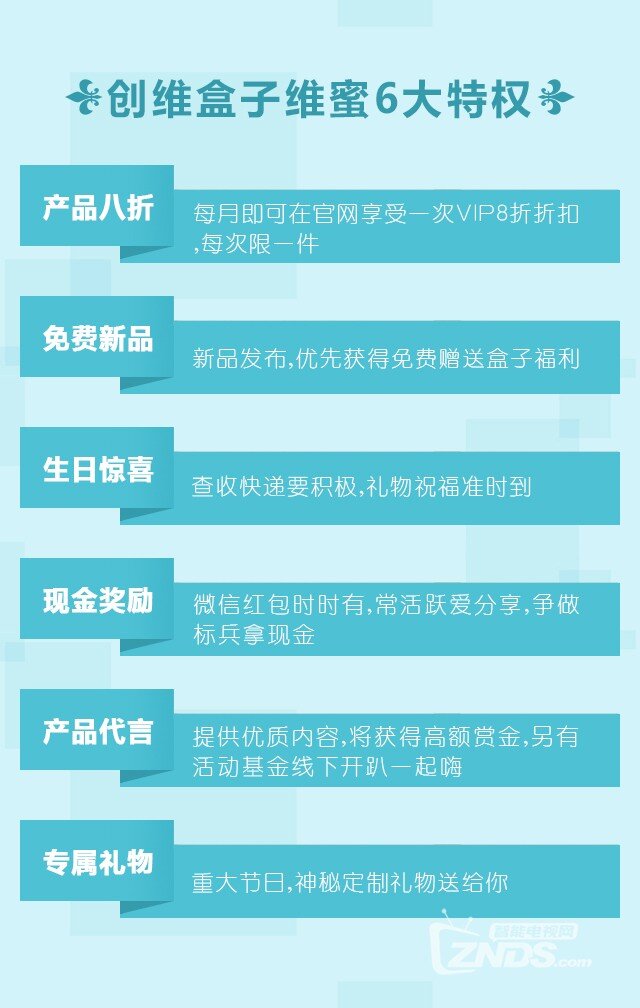 创维盒子维蜜6大特权

产品八折
每月即可在官网享受一次VIP8折折扣,每次限一件

免费新品
新品发布,优先获得免费赠送盒子福利

生日惊喜
查收快递要积极,礼物祝福准时到

现金奖励
微信红包时时有,常活跃爱分享,争做标兵拿现金

产品代言
提供优质内容,将获得高额赏金,另有活动基金线下开趴一起嗨

专属礼物
重大节日,神秘定制礼物送给你

智能电视网
ZNDS.com